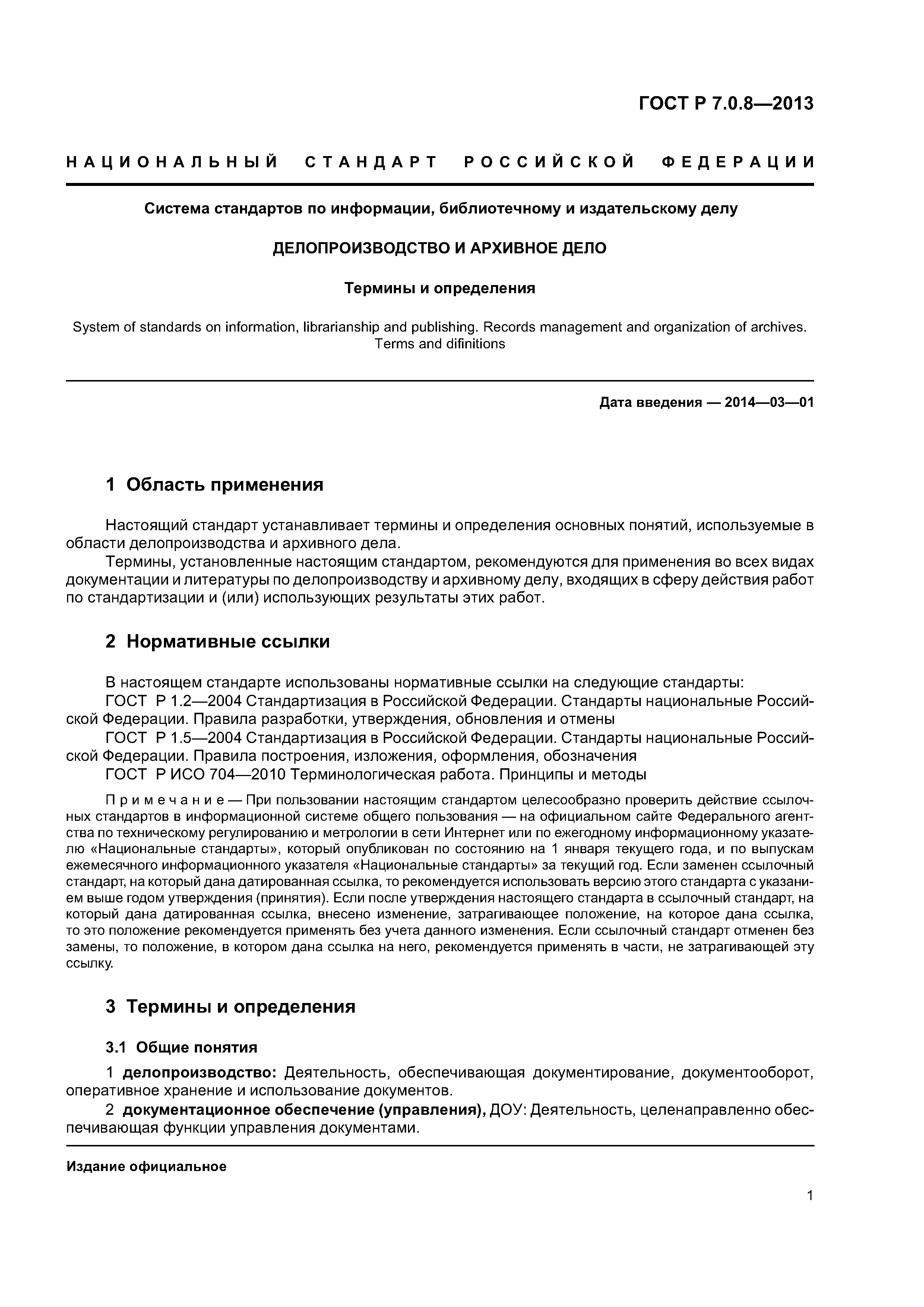 ГОСТ Р 7.0.8—2013

НАЦИОНАЛЬНЫЙ СТАНДАРТ РОССИЙСКОЙ ФЕДЕРАЦИИ

Система стандартов по информации, библиотечному и издательскому делу

ДЕЛОПРОИЗВОДСТВО И АРХИВНОЕ ДЕЛО

Термины и определения

System of standards on information, librarianship and publishing. Records management and organization of archives. Terms and difinitions

Дата введения — 2014—03—01

1 Область применения

Настоящий стандарт устанавливает термины и определения основных понятий, используемые в области делопроизводства и архивного дела.

Термины, установленные настоящим стандартом, рекомендуются для применения во всех видах документации и литературы по делопроизводству и архивному делу, входящих в сферу действия работ по стандартизации и (или) использующих результаты этих работ.

2 Нормативные ссылки

В настоящем стандарте использованы нормативные ссылки на следующие стандарты:

ГОСТ Р 1.2—2004 Стандартизация в Российской Федерации. Стандарты национальные Российской Федерации. Правила разработки, утверждения, обновления и отмены

ГОСТ Р 1.5—2004 Стандартизация в Российской Федерации. Стандарты национальные Российской Федерации. Правила построения, изложения, оформления, обозначения

ГОСТ Р ИСО 704—2010 Терминологическая работа. Принципы и методы

Примечание — При пользовании настоящим стандартом целесообразно проверить действие ссылочных стандартов в информационной системе общего пользования — на официальном сайте Федерального агентства по техническому регулированию и метрологии в сети Интернет или по ежегодному информационному указателю «Национальные стандарты», который опубликован по состоянию на 1 января текущего года, и по выпускам ежемесячного информационного указателя «Национальные стандарты» за текущий год. Если заменен ссылочный стандарт, на который дана датированная ссылка, то рекомендуется использовать версию этого стандарта с указанием выше годом утверждения (принятия). Если после утверждения настоящего стандарта в ссылочный стандарт, на который дана датированная ссылка, внесено изменение, затрагивающее положение, на которое дана ссылка, то это положение рекомендуется применять без учета данного изменения. Если ссылочный стандарт отменен без замены, то положение, в котором дана ссылка на него, рекомендуется применять в части, не затрагивающей эту ссылку.

3 Термины и определения

3.1 Общие понятия

1 делопроизводство: Деятельность, обеспечивающая документирование, документооборот, оперативное хранение и использование документов.

2 документационное обеспечение (управления), ДОУ: Деятельность, целенаправленно обеспечивающая функции управления документами.

Издание официальное

1